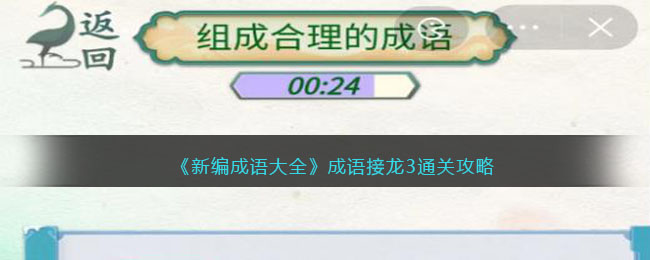 返回

组成合理的成语

00:24

《新编成语大全》成语接龙3通关攻略